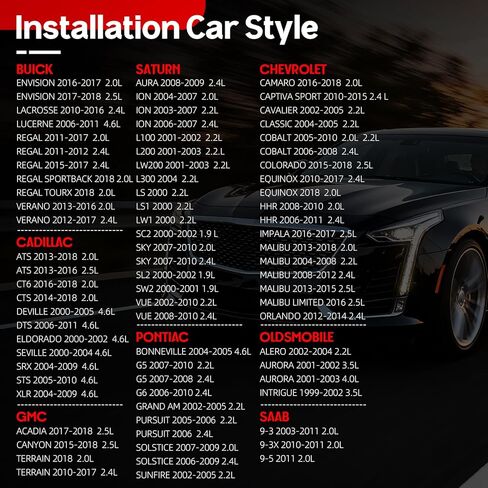 Installation Car Style

BUICK
ENVISION 2016-2017 2.0L
ENVISION 2017-2018 2.5L
LACROSSE 2010-2016 2.4L
LUCERNE 2006-2011 4.6L
REGAL 2011-2017 2.0L
REGAL 2011-2012 2.4L
REGAL 2015-2017 2.4L
REGAL SPORTBACK 2018 2.0L
REGAL TOURX 2018 2.0L
VERANO 2013-2016 2.0L
VERANO 2012-2017 2.4L

CADILLAC
ATS 2013-2018 2.0L
ATS 2013-2016 2.5L
CT6 2016-2018 2.0L
CTS 2014-2018 2.0L
DEVILLE 2000-2005 4.6L
DTS 2006-2011 4.6L
ELDORADO 2000-2002 4.6L
SEVILLE 2000-2004 4.6L
SRX 2004-2009 4.6L
STS 2005-2010 4.6L
XLR 2004-2009 4.6L

GMC
ACADIA 2017-2018 2.5L
CANYON 2015-2018 2.5L
TERRAIN 2018 2.0L
TERRAIN 2010-2017 2.4L

SATURN
AURA 2008-2009 2.4L
ION 2004-2007 2.0L
ION 2003-2007 2.2L
ION 2006-2007 2.4L
L100 2001-2002 2.2L
L200 2001-2003 2.2L
LW200 2001-2003 2.2L
L300 2004 2.2L
LS 2000 2.2L
LS1 2000 2.2L
LW1 2000 2.2L
SC2 2000-2002 1.9 L
SKY 2007-2010 2.0L
SKY 2007-2010 2.4L
SL2 2000-2002 1.9L
SW2 2000-2001 1.9L
VUE 2002-2010 2.2L
VUE 2008-2010 2.4L

PONTIAC
BONNEVILLE 2004-2005 4.6L
G5 2007-2010 2.2L
G5 2007-2008 2.4L
G6 2006-2010 2.4L
GRAND AM 2002-2005 2.2L
PURSUIT 2005-2006 2.2L
PURSUIT 2006 2.4L
SOLSTICE 2007-2009 2.0L
SOLSTICE 2006-2009 2.4L
SUNFIRE 2002-2005 2.2L

CHEVROLET
CAMARO 2016-2018 2.0L
CAPTIVA SPORT 2010-2015 2.4 L
CAVALIER 2002-2005 2.2L
CLASSIC 2004-2005 2.2L
COBALT 2005-2010 2.0L 2.2L
COBALT 2006-2008 2.4L
COLORADO 2015-2018 2.5L
EQUINOX 2010-2017 2.4L
EQUINOX 2018 2.0L
HHR 2008-2010 2.0L
HHR 2006-2011 2.4L
IMPALA 2016-2017 2.5L
MALIBU 2013-2018 2.0L
MALIBU 2004-2008 2.2L
MALIBU 2008-2012 2.4L
MALIBU 2013-2015 2.5L
MALIBU LIMITED 2016 2.5L
ORLANDO 2012-2014 2.4L

OLDSMOBILE
ALERO 2002-2004 2.2L
AURORA 2001-2002 3.5L
AURORA 2001-2003 4.0L
INTRIGUE 1999-2002 3.5L

SAAB
9-3 2003-2011 2.0L
9-3X 2010-2011 2.0L
9-5 2011 2.0L